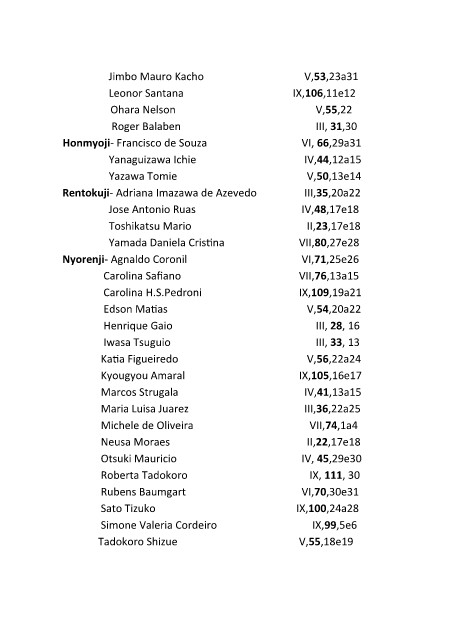 Jimbo Mauro Kacho V,53,23a31
Leonor Santana IX,106,11e12
Ohara Nelson V,55,22
Roger Balaben III, 31,30
Honmyoji- Francisco de Souza VI, 66,29a31
Yanaguizawa Ichie IV,44,12a15
Yazawa Tomie V,50,13e14
Rentokuji- Adriana Imazawa de Azevedo III,35,20a22
Jose Antonio Ruas IV,48,17e18
Toshikatsu Mario II,23,17e18
Yamada Daniela Cristina VII,80,27e28
Nyorenji- Agnaldo Coronil VI,71,25e26
Carolina Safiano VII,76,13a15
Carolina H.S.Pedroni IX,109,19a21
Edson Matias V,54,20a22
Henrique Gaio III, 28, 16
Iwasa Tsuguio III, 33, 13
Katia Figueiredo V,56,22a24
Kyougyou Amaral IX,105,16e17
Marcos Strugala IV,41,13a15
Maria Luisa Juarez III,36,22a25
Michele de Oliveira VII,74,1a4
Neusa Moraes II,22,17e18
Otsuki Mauricio IV, 45,29e30
Roberta Tadokoro IX, 111, 30
Rubens Baumgart VI,70,30e31
Sato Tizuko IX,100,24a28
Simone Valeria Cordeiro IX,99,5e6
Tadokoro Shizue V,55,18e19